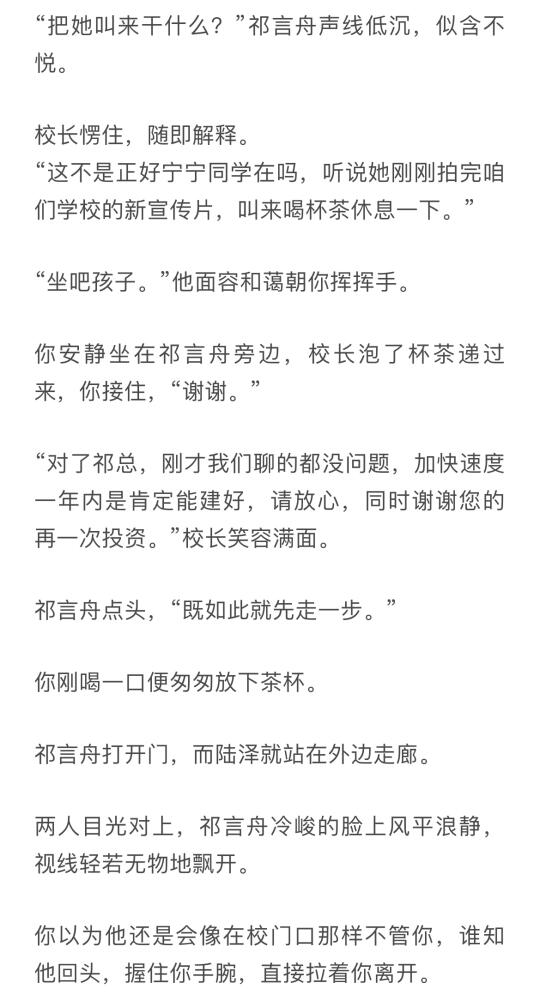 “把她叫来干什么？”祁言舟声线低沉，似含不悦。

校长愣住，随即解释。
“这不是正好宁宁同学在吗，听说她刚刚拍完咱们学校的新宣传片，叫来喝杯茶休息一下。”

“坐吧孩子。”他面容和蔼朝你挥挥手。

你安静坐在祁言舟旁边，校长泡了杯茶递过来，你接住，“谢谢。”

“对了祁总，刚才我们聊的都没问题，加快速度一年内是肯定能建好，请放心，同时谢谢您的再一次投资。”校长笑容满面。

祁言舟点头，“既如此就先走一步。”

你刚喝一口便匆匆放下茶杯。

祁言舟打开门，而陆泽就站在外边走廊。

两人目光对上，祁言舟冷峻的脸上风平浪静，视线轻若无物地飘开。

你以为他还是会像在校门口那样不管你，谁知他回头，握住你手腕，直接拉着你离开。